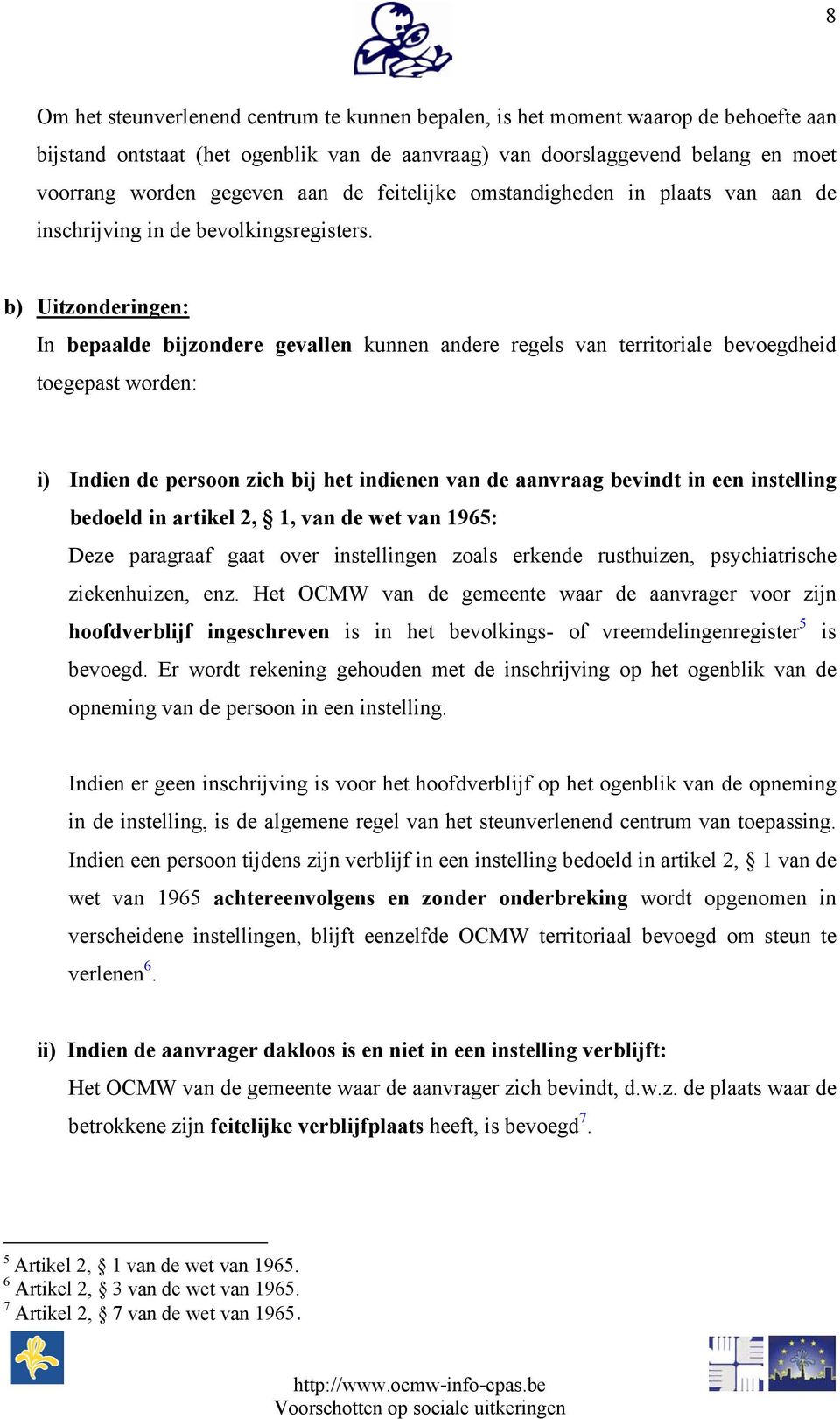 8

Om het steunverlenend centrum te kunnen bepalen, is het moment waarop de behoefte aan bijstand ontstaat (het ogenblik van de aanvraag) van doorslaggevend belang en moet voorrang worden gegeven aan de feitelijke omstandigheden in plaats van aan de inschrijving in de bevolkingsregisters.

b) Uitzonderingen:
In bepaalde bijzondere gevallen kunnen andere regels van territoriale bevoegdheid toegepast worden:

i) Indien de persoon zich bij het indienen van de aanvraag bevindt in een instelling bedoeld in artikel 2, § 1, van de wet van 1965:
Deze paragraaf gaat over instellingen zoals erkende rusthuizen, psychiatrische ziekenhuizen, enz. Het OCMW van de gemeente waar de aanvrager voor zijn hoofdverblijf ingeschreven is in het bevolkings- of vreemdelingenregister$^5$ is bevoegd. Er wordt rekening gehouden met de inschrijving op het ogenblik van de opneming van de persoon in een instelling.

Indien er geen inschrijving is voor het hoofdverblijf op het ogenblik van de opneming in de instelling, is de algemene regel van het steunverlenend centrum van toepassing. Indien een persoon tijdens zijn verblijf in een instelling bedoeld in artikel 2, § 1 van de wet van 1965 achtereenvolgens en zonder onderbreking wordt opgenomen in verscheidene instellingen, blijft eenzelfde OCMW territoriaal bevoegd om steun te verlenen$^6$.

ii) Indien de aanvrager dakloos is en niet in een instelling verblijft:
Het OCMW van de gemeente waar de aanvrager zich bevindt, d.w.z. de plaats waar de betrokkene zijn feitelijke verblijfplaats heeft, is bevoegd$^7$.

$^5$ Artikel 2, § 1 van de wet van 1965.
$^6$ Artikel 2, § 3 van de wet van 1965.
$^7$ Artikel 2, § 7 van de wet van 1965.

http://www.ocmw-info-cpas.be
Voorschotten op sociale uitkeringen